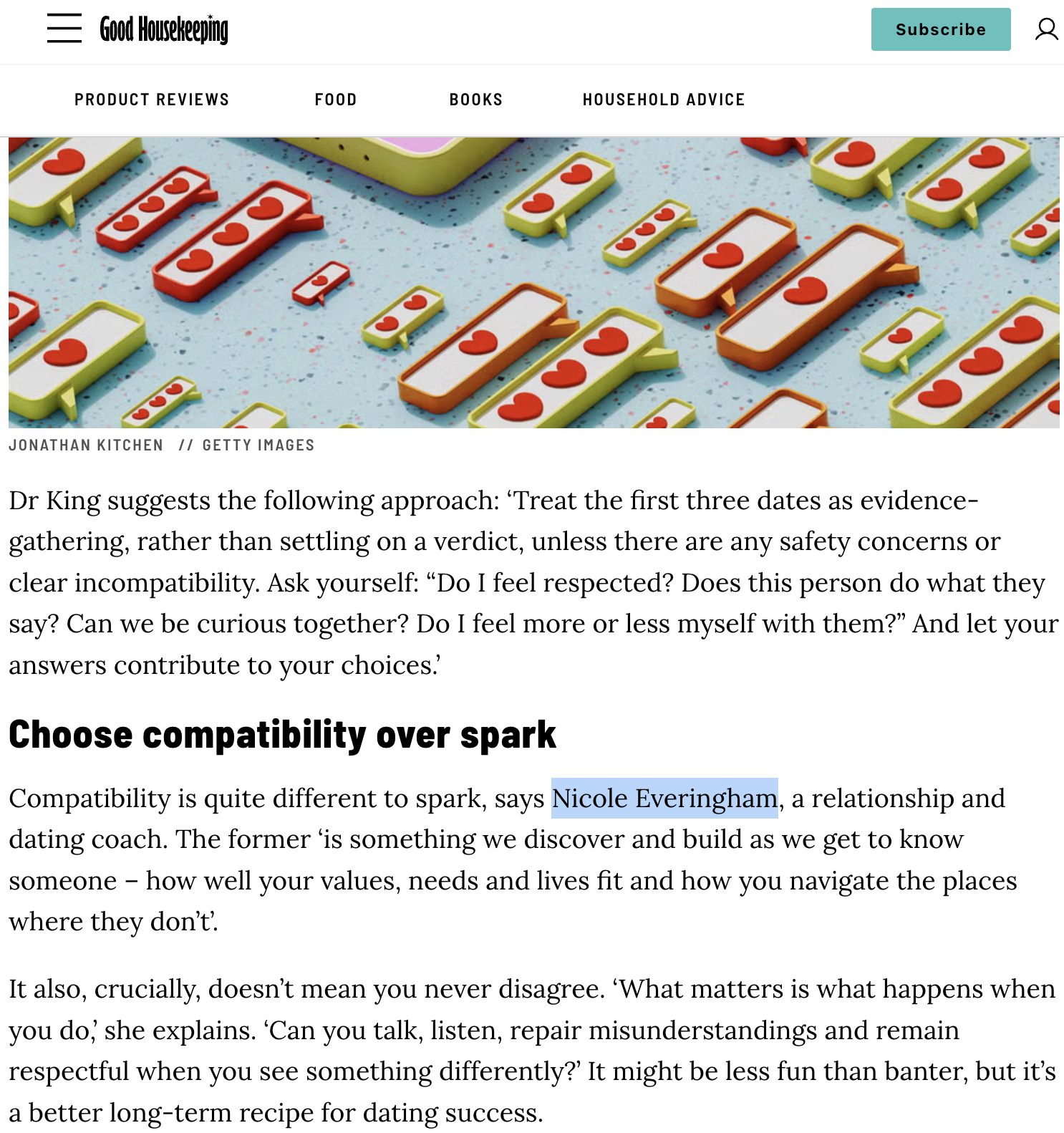 Good Housekeeping

Subscribe

PRODUCT REVIEWS    FOOD    BOOKS    HOUSEHOLD ADVICE

JONATHAN KITCHEN // GETTY IMAGES

Dr King suggests the following approach: ‘Treat the first three dates as evidence-gathering, rather than settling on a verdict, unless there are any safety concerns or clear incompatibility. Ask yourself: “Do I feel respected? Does this person do what they say? Can we be curious together? Do I feel more or less myself with them?” And let your answers contribute to your choices.’

Choose compatibility over spark

Compatibility is quite different to spark, says Nicole Everingham, a relationship and dating coach. The former ‘is something we discover and build as we get to know someone – how well your values, needs and lives fit and how you navigate the places where they don’t’.

It also, crucially, doesn’t mean you never disagree. ‘What matters is what happens when you do,’ she explains. ‘Can you talk, listen, repair misunderstandings and remain respectful when you see something differently?’ It might be less fun than banter, but it’s a better long-term recipe for dating success.